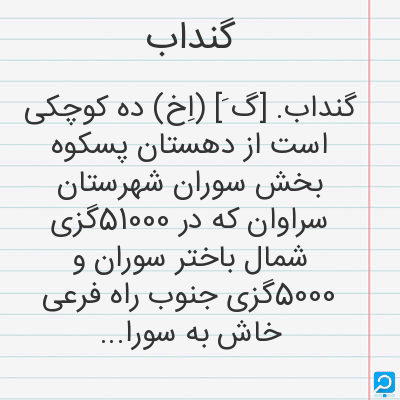 گنداب

گنداب. [گَ] (اِخ) ده کوچکی است از دهستان پسکوه بخش سوران شهرستان سراوان که در ۵۱۰۰۰گزی شمال باختر سوران و ۵۰۰۰گزی جنوب راه فرعی خاش به سورا...